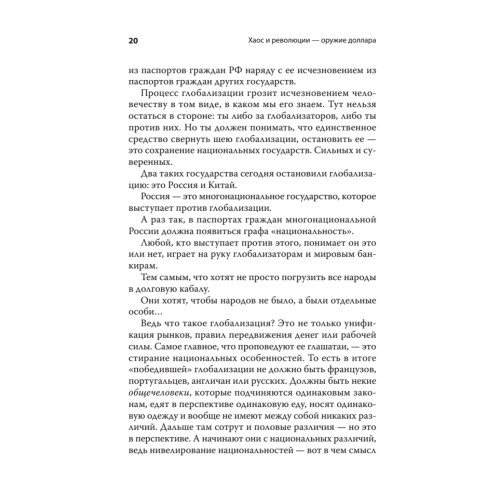 20 Хаос и революции — оружие доллара

из паспортов граждан РФ наряду с ее исчезновением из паспортов граждан других государств.

Процесс глобализации грозит исчезновением человечеству в том виде, в каком мы его знаем. Тут нельзя остаться в стороне: ты либо за глобализаторов, либо ты против них. Но ты должен понимать, что единственное средство свернуть шею глобализации, остановить ее — это сохранение национальных государств. Сильных и суверенных.

Два таких государства сегодня остановили глобализацию: это Россия и Китай.

Россия — это многонациональное государство, которое выступает против глобализации.

А раз так, в паспортах граждан многонациональной России должна появиться графа «национальность».

Любой, кто выступает против этого, понимает он это или нет, играет на руку глобализаторам и мировым банкирам.

Тем самым, что хотят не просто погрузить все народы в долговую кабалу.

Они хотят, чтобы народов не было, а были отдельные особи…

Ведь что такое глобализация? Это не только унификация рынков, правил передвижения денег или рабочей силы. Самое главное, что проповедуют ее глашатаи, — это стирание национальных особенностей. То есть в итоге «победившей» глобализации не должно быть французов, португальцев, англичан или русских. Должны быть некие общечеловеки, которые подчиняются одинаковым законам, едят в перспективе одинаковую еду, носят одинаковую одежду и вообще не имеют между собой никаких различий. Дальше там сотрут и половые различия — но это в перспективе. А начинают они с национальных различий, ведь нивелирование национальностей — вот в чем смысл